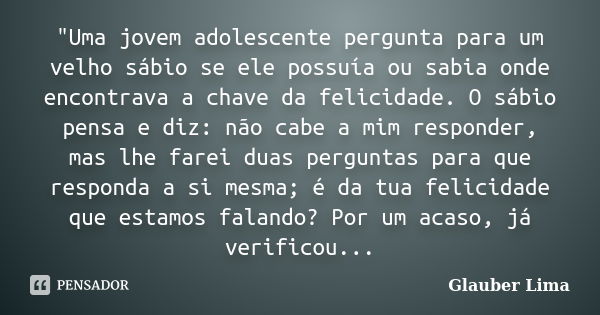 "Uma jovem adolescente pergunta para um velho sábio se ele possuía ou sabia onde encontrava a chave da felicidade. O sábio pensa e diz: não cabe a mim responder, mas lhe farei duas perguntas para que responda a si mesma; é da tua felicidade que estamos falando? Por um acaso, já verificou...

PENSADOR

Glauber Lima